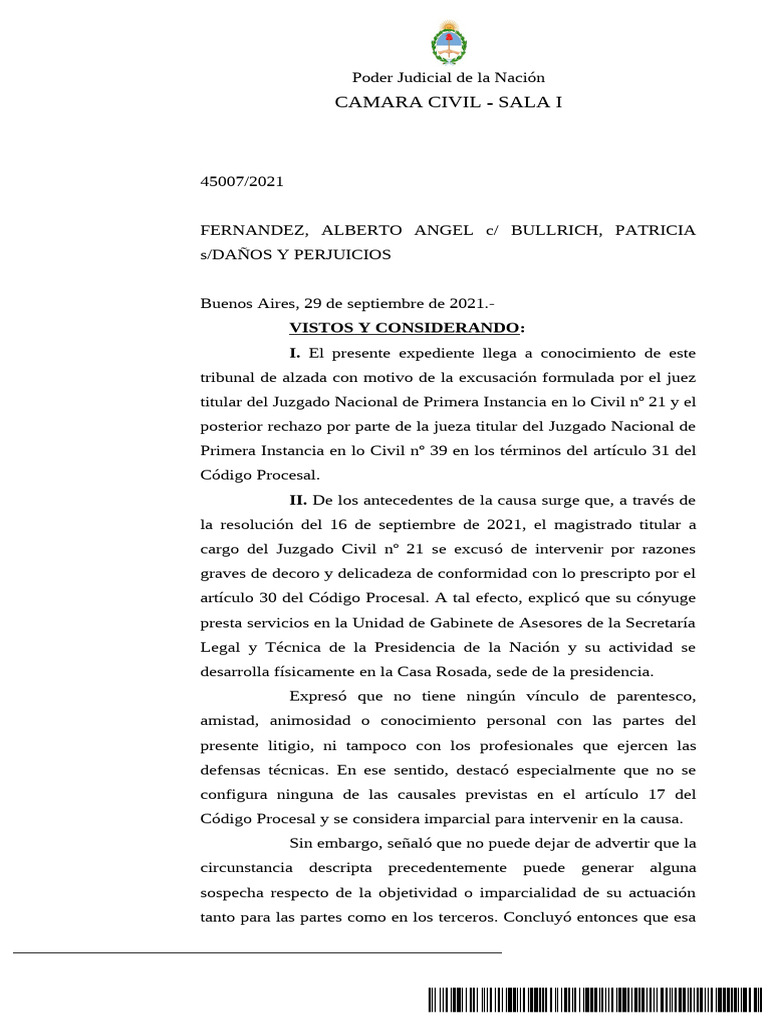 Poder Judicial de la Nación
CAMARA CIVIL - SALA I

45007/2021

FERNANDEZ, ALBERTO ANGEL c/ BULLRICH, PATRICIA s/DAÑOS Y PERJUICIOS

Buenos Aires, 29 de septiembre de 2021.-

VISTOS Y CONSIDERANDO:

I. El presente expediente llega a conocimiento de este tribunal de alzada con motivo de la excusación formulada por el juez titular del Juzgado Nacional de Primera Instancia en lo Civil n° 21 y el posterior rechazo por parte de la jueza titular del Juzgado Nacional de Primera Instancia en lo Civil n° 39 en los términos del artículo 31 del Código Procesal.

II. De los antecedentes de la causa surge que, a través de la resolución del 16 de septiembre de 2021, el magistrado titular a cargo del Juzgado Civil n° 21 se excusó de intervenir por razones graves de decoro y delicadeza de conformidad con lo prescripto por el artículo 30 del Código Procesal. A tal efecto, explicó que su cónyuge presta servicios en la Unidad de Gabinete de Asesores de la Secretaría Legal y Técnica de la Presidencia de la Nación y su actividad se desarrolla físicamente en la Casa Rosada, sede de la presidencia.

Expresó que no tiene ningún vínculo de parentesco, amistad, animosidad o conocimiento personal con las partes del presente litigio, ni tampoco con los profesionales que ejercen las defensas técnicas. En ese sentido, destacó especialmente que no se configura ninguna de las causales previstas en el artículo 17 del Código Procesal y se considera imparcial para intervenir en la causa.

Sin embargo, señaló que no puede dejar de advertir que la circunstancia descripta precedentemente puede generar alguna sospecha respecto de la objetividad o imparcialidad de su actuación tanto para las partes como en los terceros. Concluyó entonces que esa